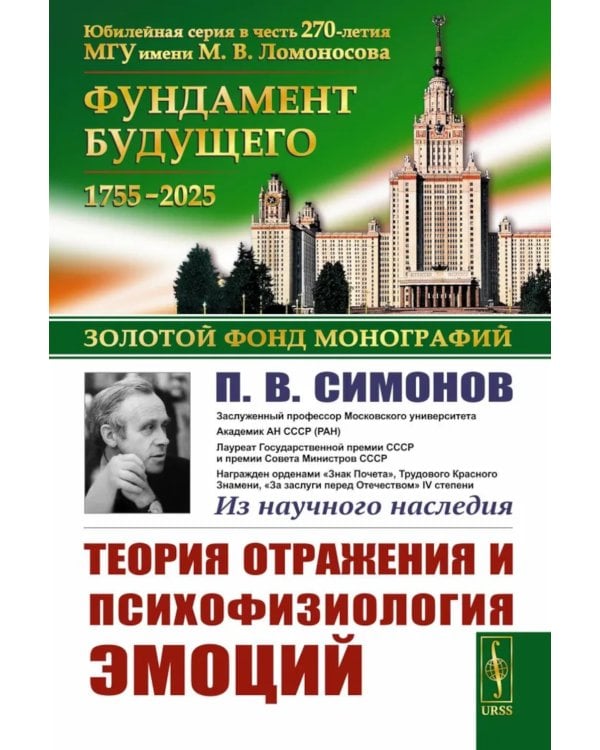 Юбилейная серия в честь 270-летия МГУ имени М. В. Ломоносова

ФУНДАМЕНТ БУДУЩЕГО

1755–2025

ЗОЛОТОЙ ФОНД МОНОГРАФИЙ

П. В. СИМОНОВ

Заслуженный профессор Московского университета
Академик АН СССР (РАН)
Лауреат Государственной премии СССР и премии Совета Министров СССР
Награжден орденами «Знак Почета», Трудового Красного Знамени, «За заслуги перед Отечеством» IV степени

Из научного наследия

ТЕОРИЯ ОТРАЖЕНИЯ И ПСИХОФИЗИОЛОГИЯ ЭМОЦИЙ

URSS